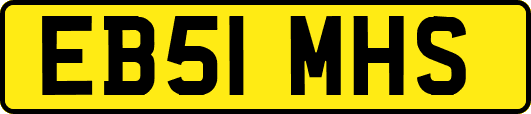 EB51 MHS